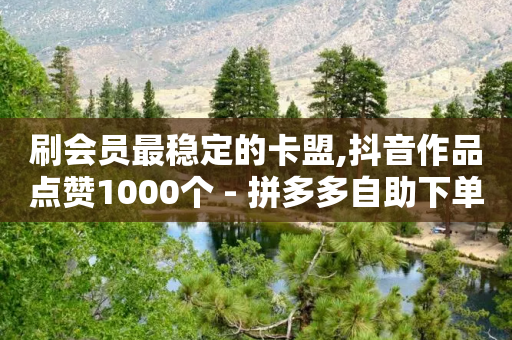 刷会员最稳定的卡盟,抖音作品点赞1000个 - 拼多多自助下单